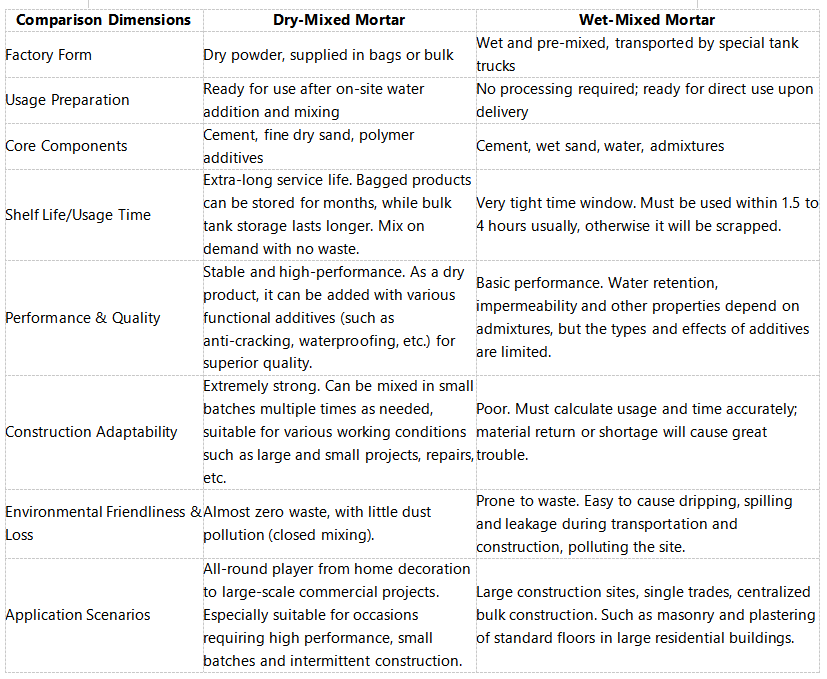 | Comparison Dimensions | Dry-Mixed Mortar | Wet-Mixed Mortar |
|---|---|---|
| Factory Form | Dry powder, supplied in bags or bulk | Wet and pre-mixed, transported by special tank trucks |
| Usage Preparation | Ready for use after on-site water addition and mixing | No processing required; ready for direct use upon delivery |
| Core Components | Cement, fine dry sand, polymer additives | Cement, wet sand, water, admixtures |
| Shelf Life/Usage Time | Extra-long service life. Bagged products can be stored for months, while bulk tank storage lasts longer. Mix on demand with no waste. | Very tight time window. Must be used within 1.5 to 4 hours usually, otherwise it will be scrapped. |
| Performance & Quality | Stable and high-performance. As a dry product, it can be added with various functional additives (such as anti-cracking, waterproofing, etc.) for superior quality. | Basic performance. Water retention, impermeability and other properties depend on admixtures, but the types and effects of additives are limited. |
| Construction Adaptability | Extremely strong. Can be mixed in small batches multiple times as needed, suitable for various working conditions such as large and small projects, repairs, etc. | Poor. Must calculate usage and time accurately; material return or shortage will cause great trouble. |
| Environmental Friendliness & Loss | Almost zero waste, with little dust pollution (closed mixing). | Prone to waste. Easy to cause dripping, spilling and leakage during transportation and construction, polluting the site. |
| Application Scenarios | All-round player from home decoration to large-scale commercial projects. Especially suitable for occasions requiring high performance, small batches and intermittent construction. | Large construction sites, single trades, centralized bulk construction. Such as masonry and plastering of standard floors in large residential buildings. |